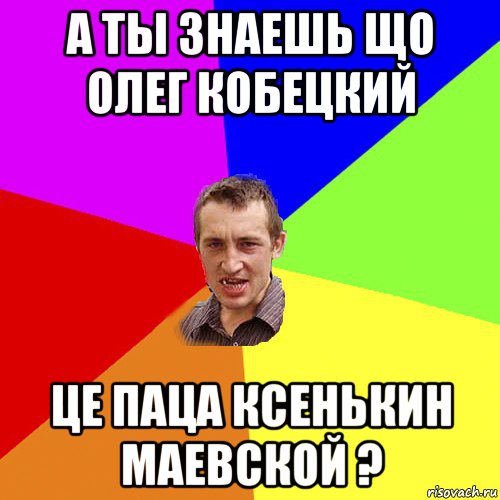 А ТЫ ЗНАЕШЬ ЩО ОЛЕГ КОБЕЦКИЙ

ЦЕ ПАЦА КСЕНЬКИН МАЕВСКОЙ ?

risovach.ru